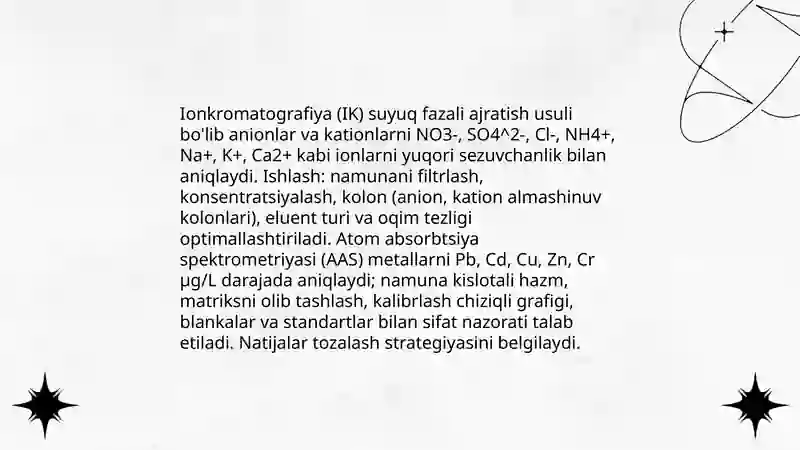 Ionkromatografiya (IK) suyuq fazali ajratish usuli bo'lib anionlar va kationlarni NO3-, SO4^2-, Cl-, NH4+, Na+, K+, Ca2+ kabi ionlarni yuqori sezuvchanlik bilan aniqlaydi. Ishlash: namunani filtrlash, konsentratsiyalash, kolon (anion, kation almashinuv kolonlari), eluent turi va oqim tezligi optimallashtiriladi. Atom absorbtsiya spektrometriyasi (AAS) metallarni Pb, Cd, Cu, Zn, Cr µg/L darajada aniqlaydi; namuna kislotali hazm, matriksni olib tashlash, kalibrlash chiziqli grafigi, blankalar va standartlar bilan sifat nazorati talab etiladi. Natijalar tozalash strategiyasini belgilaydi.